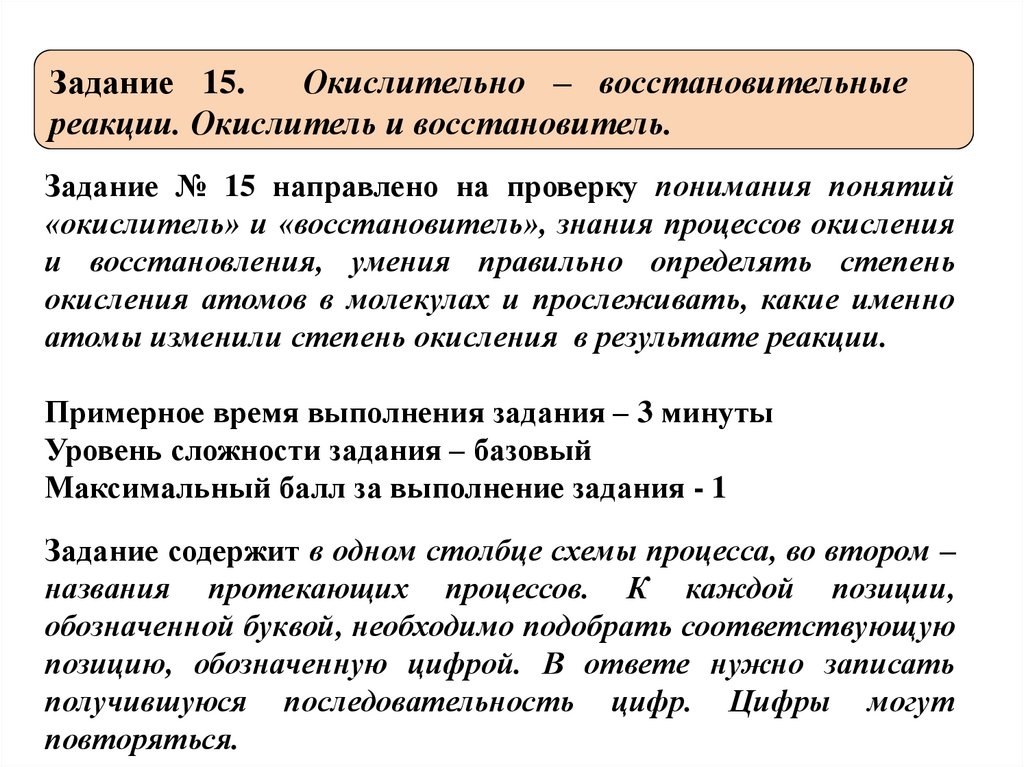 Задание 15. Окислительно – восстановительные реакции. Окислитель и восстановитель.

Задание № 15 направлено на проверку понимания понятий «окислитель» и «восстановитель», знания процессов окисления и восстановления, умения правильно определять степень окисления атомов в молекулах и прослеживать, какие именно атомы изменили степень окисления в результате реакции.

Примерное время выполнения задания – 3 минуты
Уровень сложности задания – базовый
Максимальный балл за выполнение задания - 1

Задание содержит в одном столбце схемы процесса, во втором – названия протекающих процессов. К каждой позиции, обозначенной буквой, необходимо подобрать соответствующую позицию, обозначенную цифрой. В ответе нужно записать получившуюся последовательность цифр. Цифры могут повторяться.